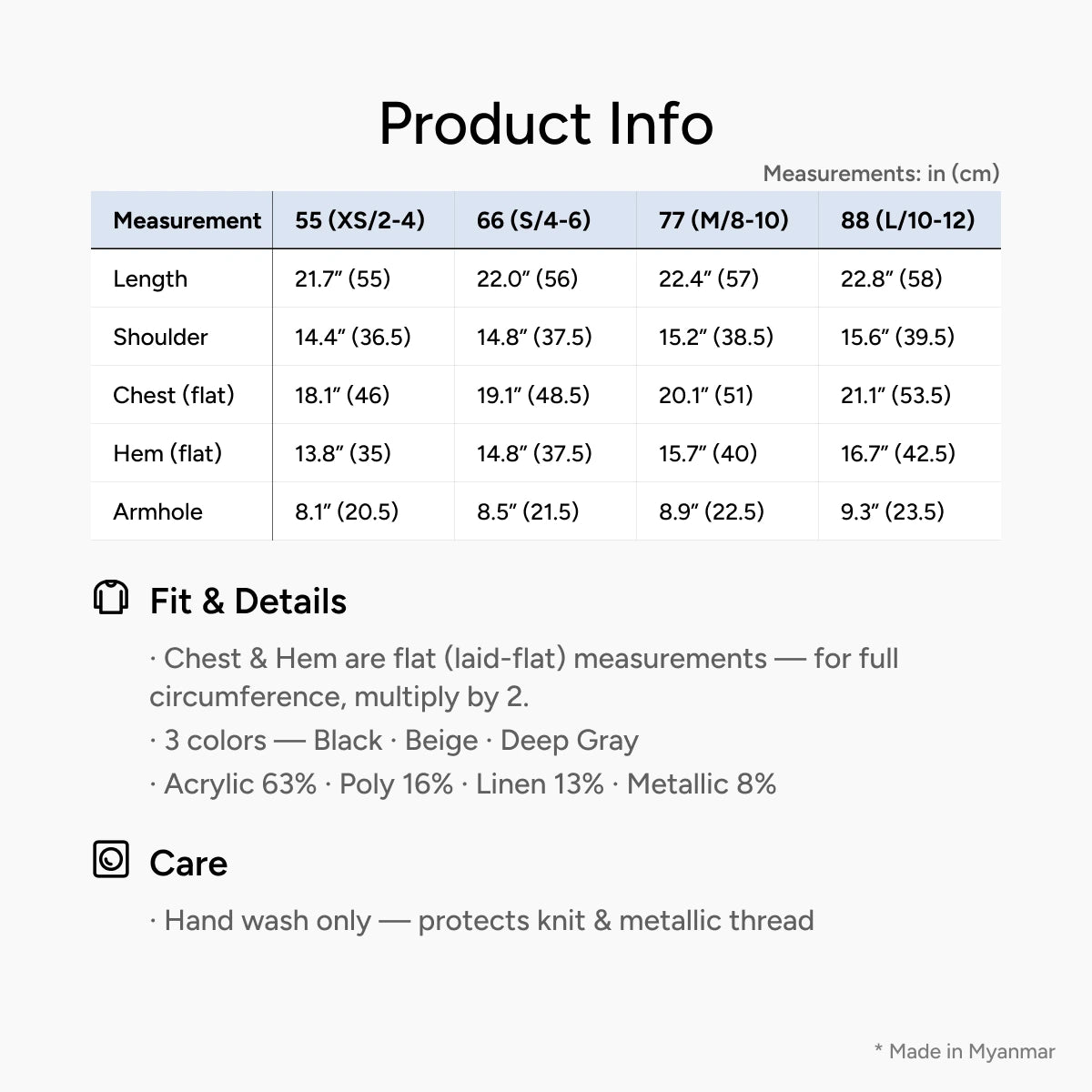 Product Info

Measurements: in (cm)

| Measurement | 55 (XS/2-4) | 66 (S/4-6) | 77 (M/8-10) | 88 (L/10-12) |
|---|---|---|---|---|
| Length | 21.7" (55) | 22.0" (56) | 22.4" (57) | 22.8" (58) |
| Shoulder | 14.4" (36.5) | 14.8" (37.5) | 15.2" (38.5) | 15.6" (39.5) |
| Chest (flat) | 18.1" (46) | 19.1" (48.5) | 20.1" (51) | 21.1" (53.5) |
| Hem (flat) | 13.8" (35) | 14.8" (37.5) | 15.7" (40) | 16.7" (42.5) |
| Armhole | 8.1" (20.5) | 8.5" (21.5) | 8.9" (22.5) | 9.3" (23.5) |

Fit & Details

· Chest & Hem are flat (laid-flat) measurements — for full circumference, multiply by 2.

· 3 colors — Black · Beige · Deep Gray

· Acrylic 63% · Poly 16% · Linen 13% · Metallic 8%

Care

· Hand wash only — protects knit & metallic thread

* Made in Myanmar